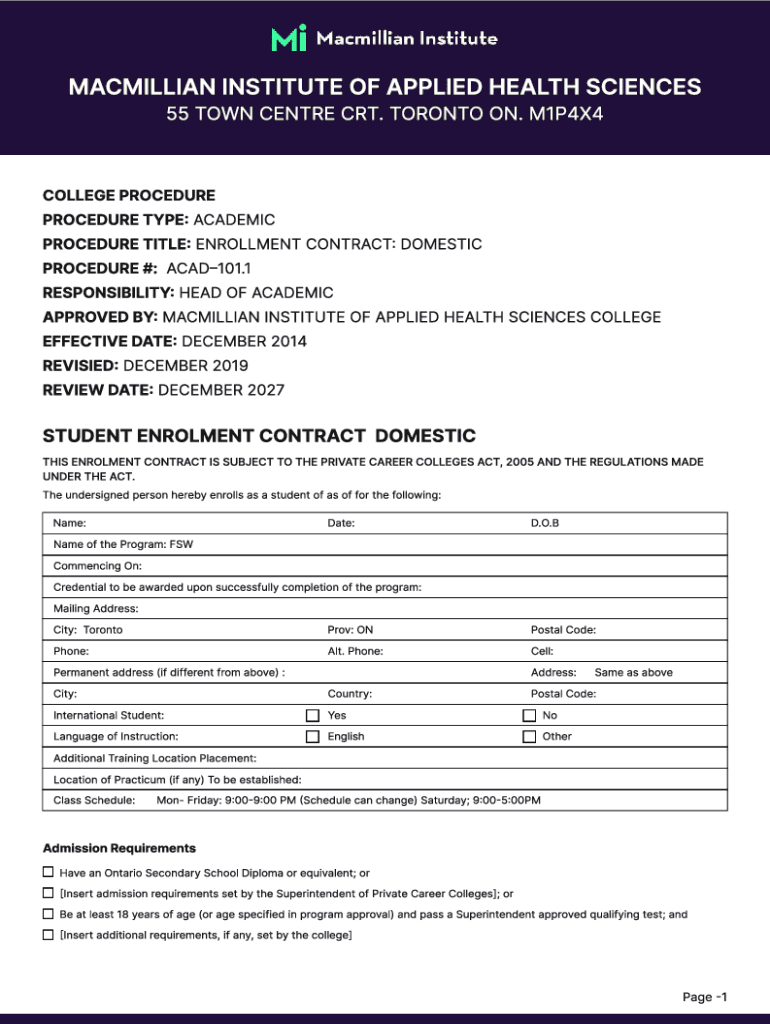 Mi Macmillian Institute

MACMILLIAN INSTITUTE OF APPLIED HEALTH SCIENCES
55 TOWN CENTRE CRT. TORONTO ON. M1P4X4

COLLEGE PROCEDURE
PROCEDURE TYPE: ACADEMIC
PROCEDURE TITLE: ENROLLMENT CONTRACT: DOMESTIC
PROCEDURE #: ACAD–101.1
RESPONSIBILITY: HEAD OF ACADEMIC
APPROVED BY: MACMILLIAN INSTITUTE OF APPLIED HEALTH SCIENCES COLLEGE
EFFECTIVE DATE: DECEMBER 2014
REVISIED: DECEMBER 2019
REVIEW DATE: DECEMBER 2027

STUDENT ENROLMENT CONTRACT DOMESTIC

THIS ENROLMENT CONTRACT IS SUBJECT TO THE PRIVATE CAREER COLLEGES ACT, 2005 AND THE REGULATIONS MADE UNDER THE ACT.

The undersigned person hereby enrolls as a student of as of for the following:

| Name: | Date: | D.O.B |
|---|---|---|
| Name of the Program: FSW | | |
| Commencing On: | | |
| Credential to be awarded upon successfully completion of the program: | | |
| Mailing Address: | | |
| City: Toronto | Prov: ON | Postal Code: |
| Phone: | Alt. Phone: | Cell: |
| Permanent address (if different from above) : | | Address: Same as above |
| City: | Country: | Postal Code: |
| International Student: | ☐ Yes | ☐ No |
| Language of Instruction: | ☐ English | ☐ Other |
| Additional Training Location Placement: | | |
| Location of Practicum (if any) To be established: | | |
| Class Schedule: Mon- Friday: 9:00-9:00 PM (Schedule can change) Saturday; 9:00-5:00PM | | |

Admission Requirements

☐ Have an Ontario Secondary School Diploma or equivalent; or
☐ [Insert admission requirements set by the Superintendent of Private Career Colleges]; or
☐ Be at least 18 years of age (or age specified in program approval) and pass a Superintendent approved qualifying test; and
☐ [Insert additional requirements, if any, set by the college]

Page -1